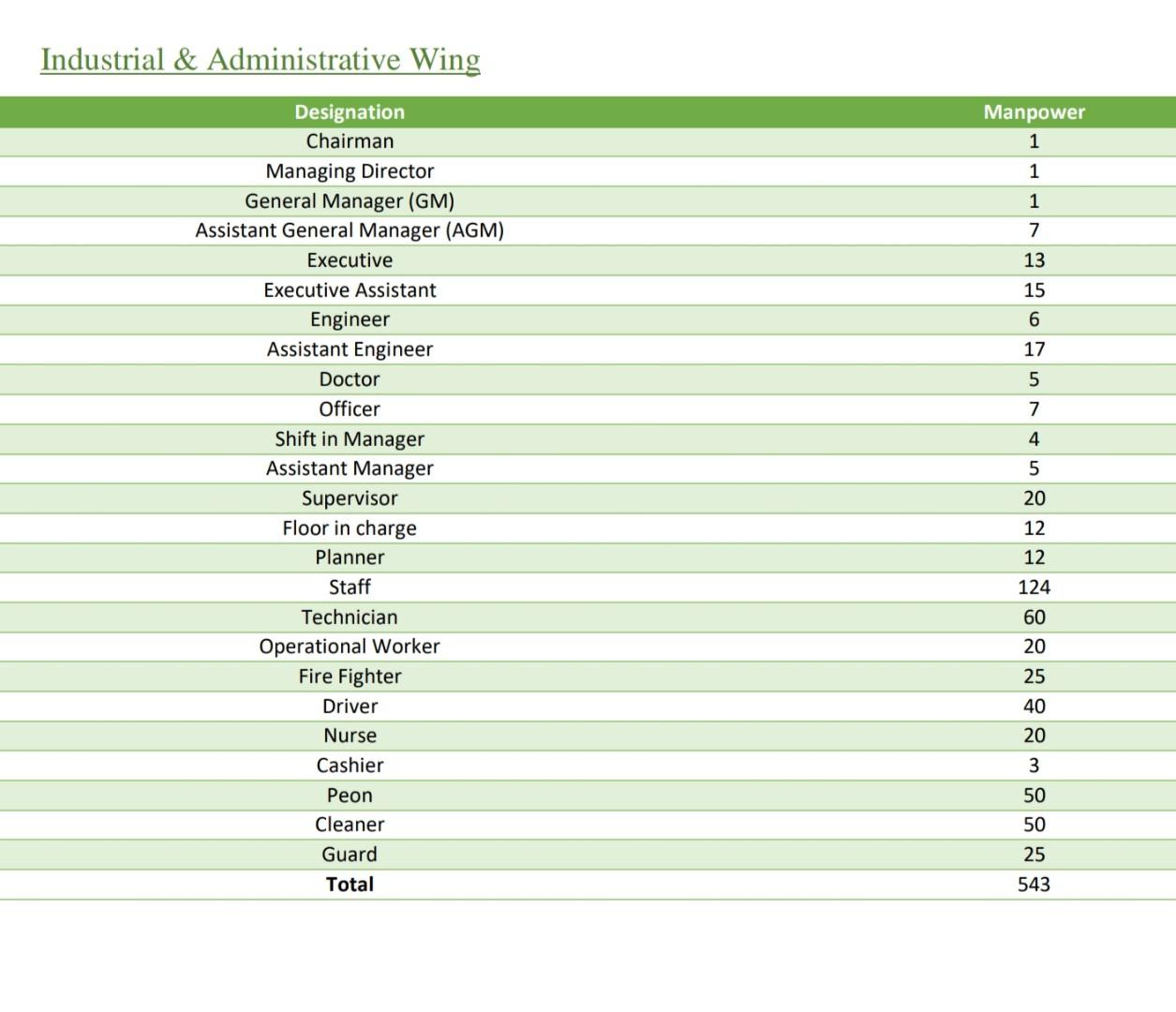 Industrial & Administrative Wing

| Designation | Manpower |
|---|---|
| Chairman | 1 |
| Managing Director | 1 |
| General Manager (GM) | 1 |
| Assistant General Manager (AGM) | 7 |
| Executive | 13 |
| Executive Assistant | 15 |
| Engineer | 6 |
| Assistant Engineer | 17 |
| Doctor | 5 |
| Officer | 7 |
| Shift in Manager | 4 |
| Assistant Manager | 5 |
| Supervisor | 20 |
| Floor in charge | 12 |
| Planner | 12 |
| Staff | 124 |
| Technician | 60 |
| Operational Worker | 20 |
| Fire Fighter | 25 |
| Driver | 40 |
| Nurse | 20 |
| Cashier | 3 |
| Peon | 50 |
| Cleaner | 50 |
| Guard | 25 |
| Total | 543 |